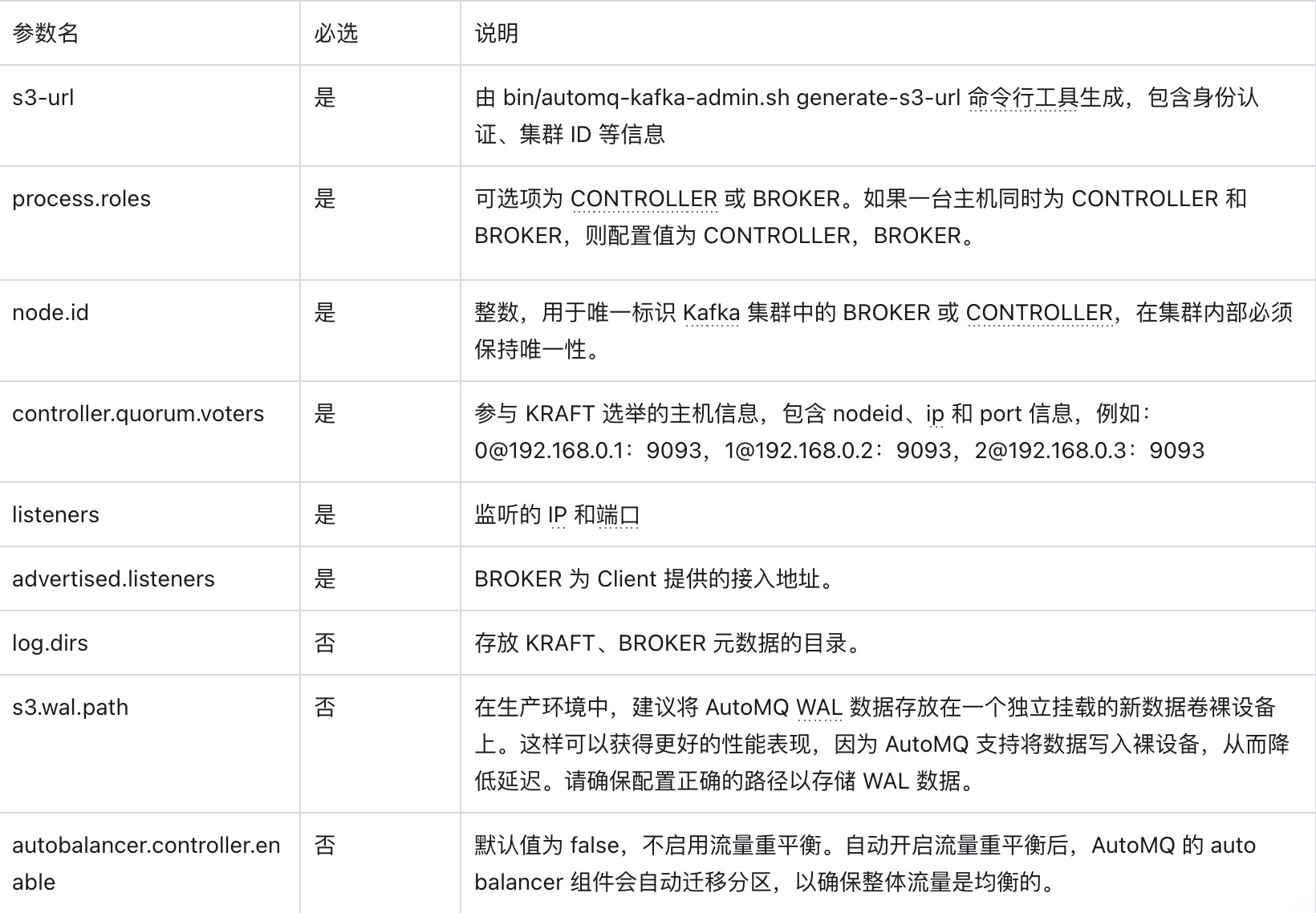 | 参数名 | 必选 | 说明 |
|---|---|---|
| s3-url | 是 | 由 bin/automq-kafka-admin.sh generate-s3-url 命令行工具生成，包含身份认证、集群 ID 等信息 |
| process.roles | 是 | 可选项为 CONTROLLER 或 BROKER。如果一台主机同时为 CONTROLLER 和 BROKER，则配置值为 CONTROLLER，BROKER。 |
| node.id | 是 | 整数，用于唯一标识 Kafka 集群中的 BROKER 或 CONTROLLER，在集群内部必须保持唯一性。 |
| controller.quorum.voters | 是 | 参与 KRAFT 选举的主机信息，包含 nodeid、ip 和 port 信息，例如：0@192.168.0.1：9093，1@192.168.0.2：9093，2@192.168.0.3：9093 |
| listeners | 是 | 监听的 IP 和端口 |
| advertised.listeners | 是 | BROKER 为 Client 提供的接入地址。 |
| log.dirs | 否 | 存放 KRAFT、BROKER 元数据的目录。 |
| s3.wal.path | 否 | 在生产环境中，建议将 AutoMQ WAL 数据存放在一个独立挂载的新数据卷裸设备上。这样可以获得更好的性能表现，因为 AutoMQ 支持将数据写入裸设备，从而降低延迟。请确保配置正确的路径以存储 WAL 数据。 |
| autobalancer.controller.enable | 否 | 默认值为 false，不启用流量重平衡。自动开启流量重平衡后，AutoMQ 的 auto balancer 组件会自动迁移分区，以确保整体流量是均衡的。 |